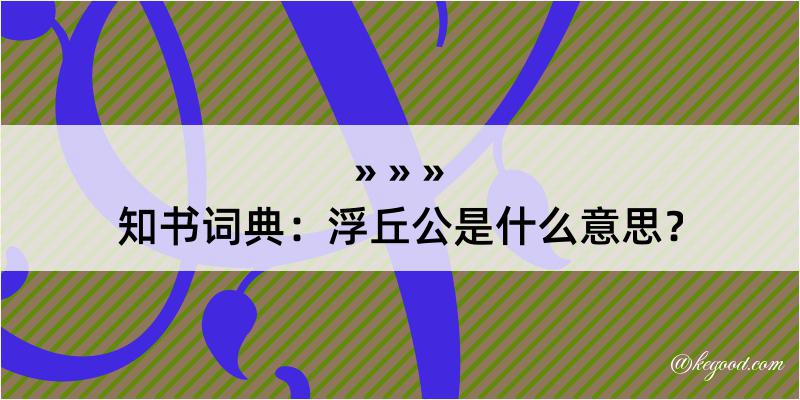 » » »

知书词典：浮丘公是什么意思？

@kegood.com